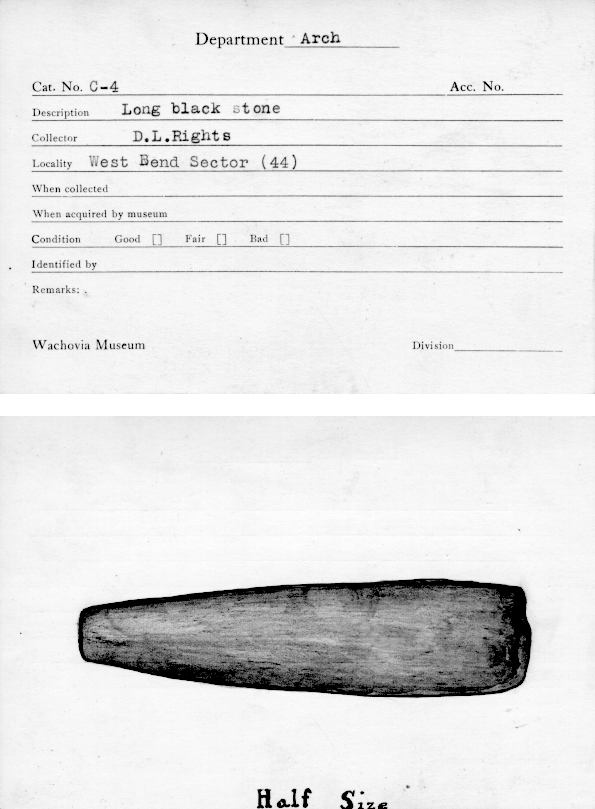 Department Arch

Cat. No. C-4 Acc. No.

Description Long black stone

Collector D.L.Rights

Locality West Bend Sector (44)

When collected

When acquired by museum

Condition Good [] Fair [] Bad []

Identified by

Remarks:

Wachovia Museum Division

Half Size